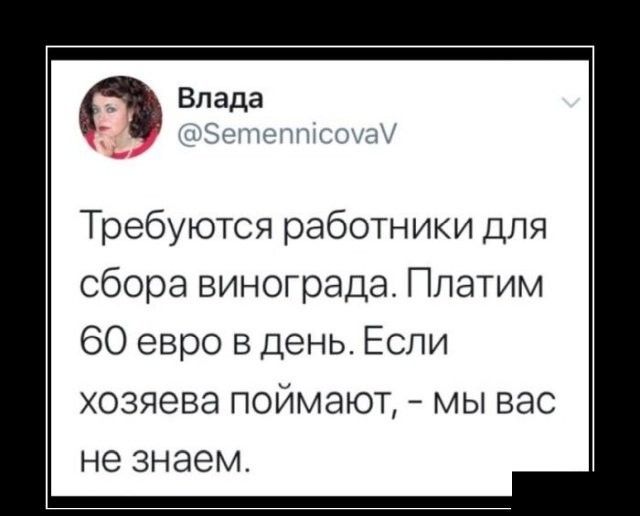 Влада
@SemennicovaV

Требуются работники для сбора винограда. Платим 60 евро в день. Если хозяева поймают, - мы вас не знаем.